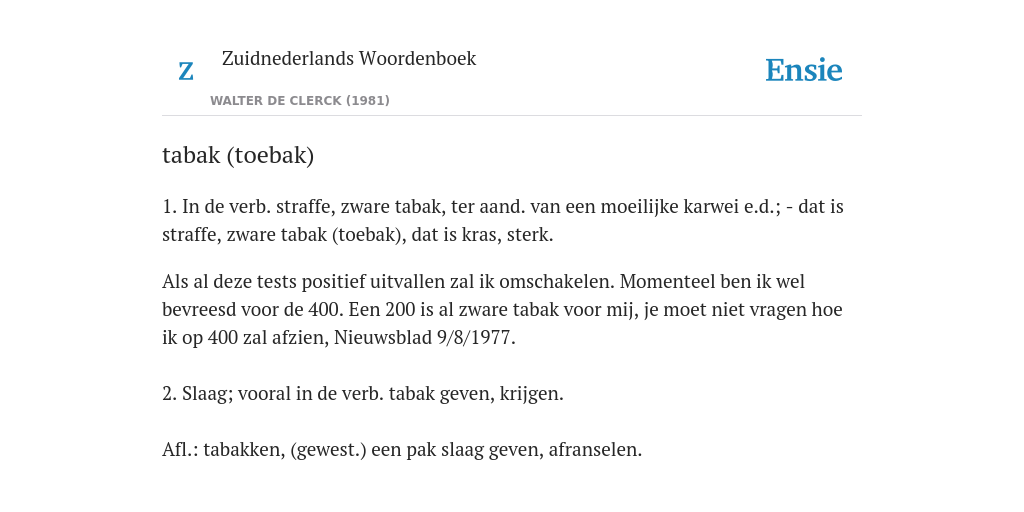 Z

Zuidnederlands Woordenboek

WALTER DE CLERCK (1981)

Ensie

tabak (toebak)

1. In de verb. straffe, zware tabak, ter aand. van een moeilijke karwei e.d.; - dat is straffe, zware tabak (toebak), dat is kras, sterk.

Als al deze tests positief uitvallen zal ik omschakelen. Momenteel ben ik wel bevreesd voor de 400. Een 200 is al zware tabak voor mij, je moet niet vragen hoe ik op 400 zal afzien, Nieuwsblad 9/8/1977.

2. Slaag; vooral in de verb. tabak geven, krijgen.

Afl.: tabakken, (gewest.) een pak slaag geven, afranselen.